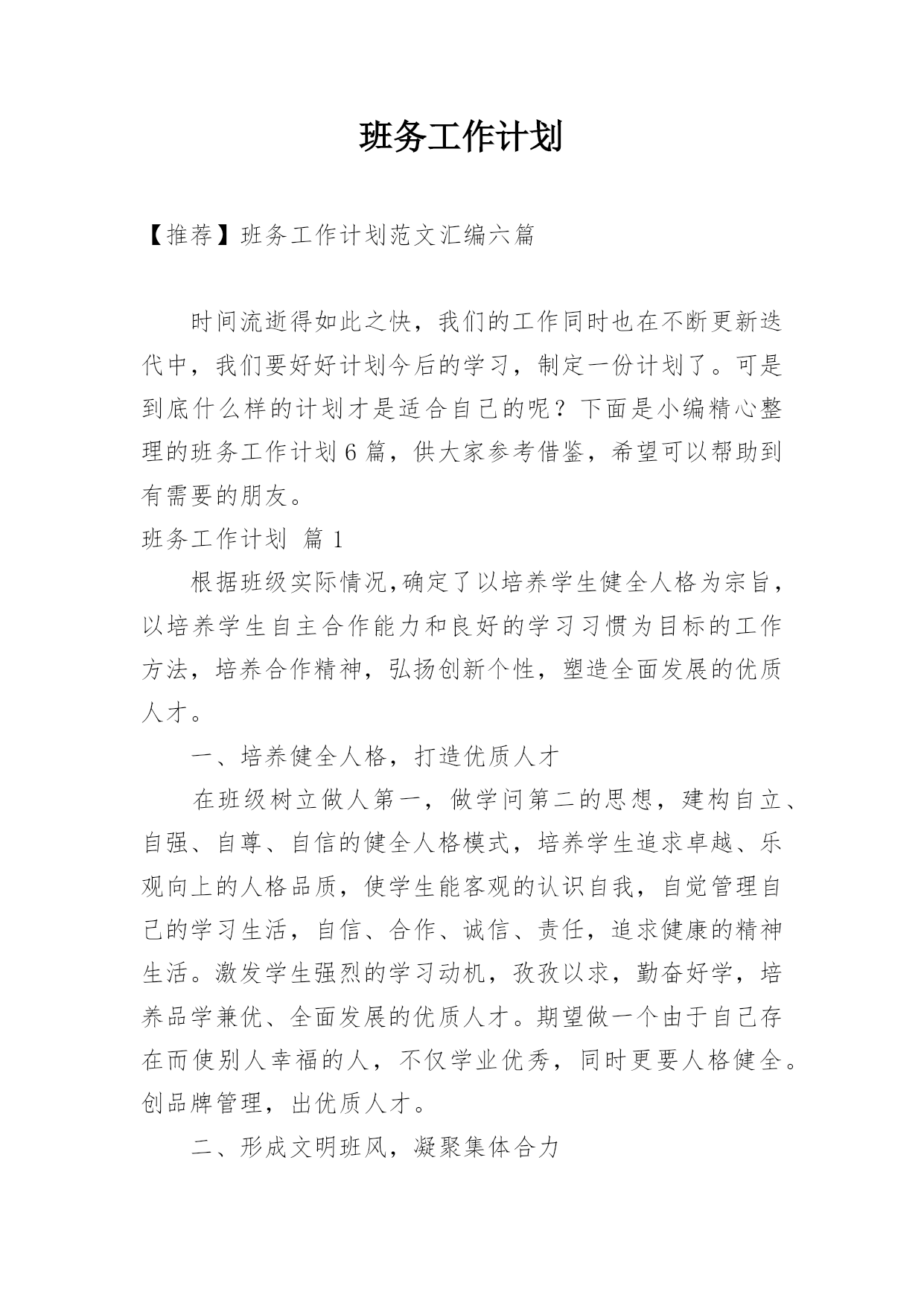 班务工作计划

【推荐】班务工作计划范文汇编六篇

时间流逝得如此之快，我们的工作同时也在不断更新迭代中，我们要好好计划今后的学习，制定一份计划了。可是到底什么样的计划才是适合自己的呢？下面是小编精心整理的班务工作计划6篇，供大家参考借鉴，希望可以帮助到有需要的朋友。

班务工作计划 篇1

根据班级实际情况,确定了以培养学生健全人格为宗旨，以培养学生自主合作能力和良好的学习习惯为目标的工作方法，培养合作精神，弘扬创新个性，塑造全面发展的优质人才。

一、培养健全人格，打造优质人才

在班级树立做人第一，做学问第二的思想，建构自立、自强、自尊、自信的健全人格模式，培养学生追求卓越、乐观向上的人格品质，使学生能客观的认识自我，自觉管理自己的学习生活，自信、合作、诚信、责任，追求健康的精神生活。激发学生强烈的学习动机，孜孜以求，勤奋好学，培养品学兼优、全面发展的优质人才。期望做一个由于自己存在而使别人幸福的人，不仅学业优秀，同时更要人格健全。创品牌管理，出优质人才。

二、形成文明班风，凝聚集体合力